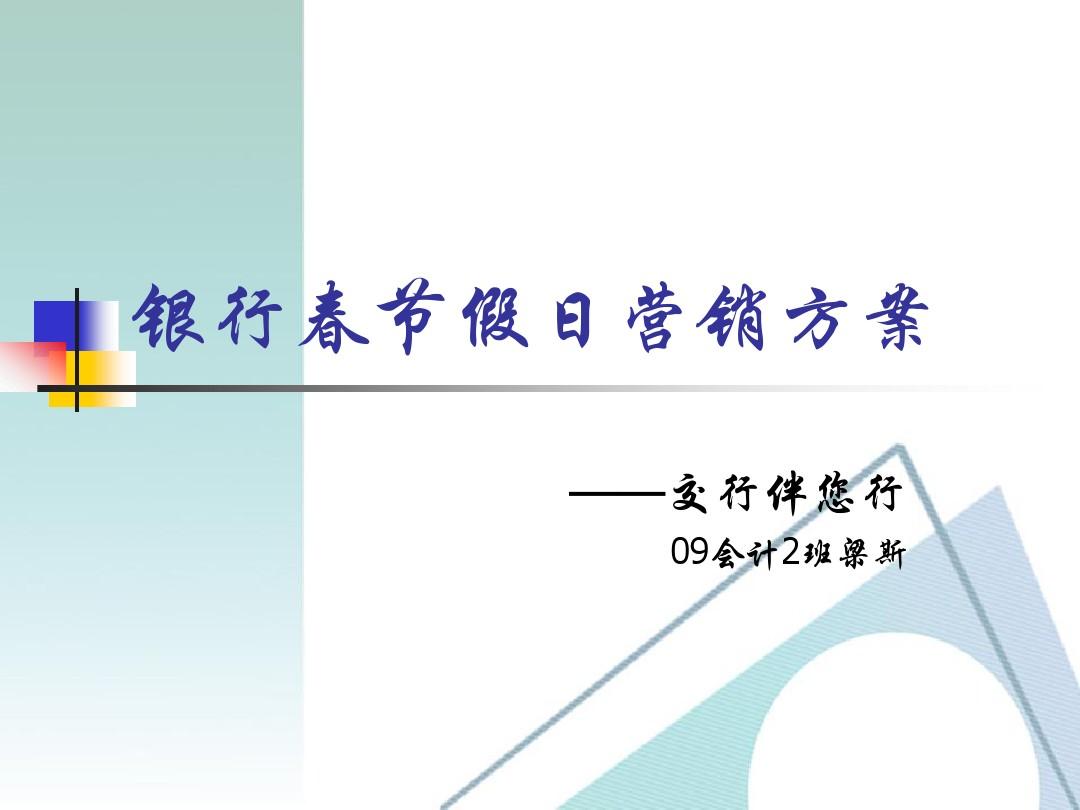 银行春节假日营销方案

——交行伴您行

09会计2班梁斯